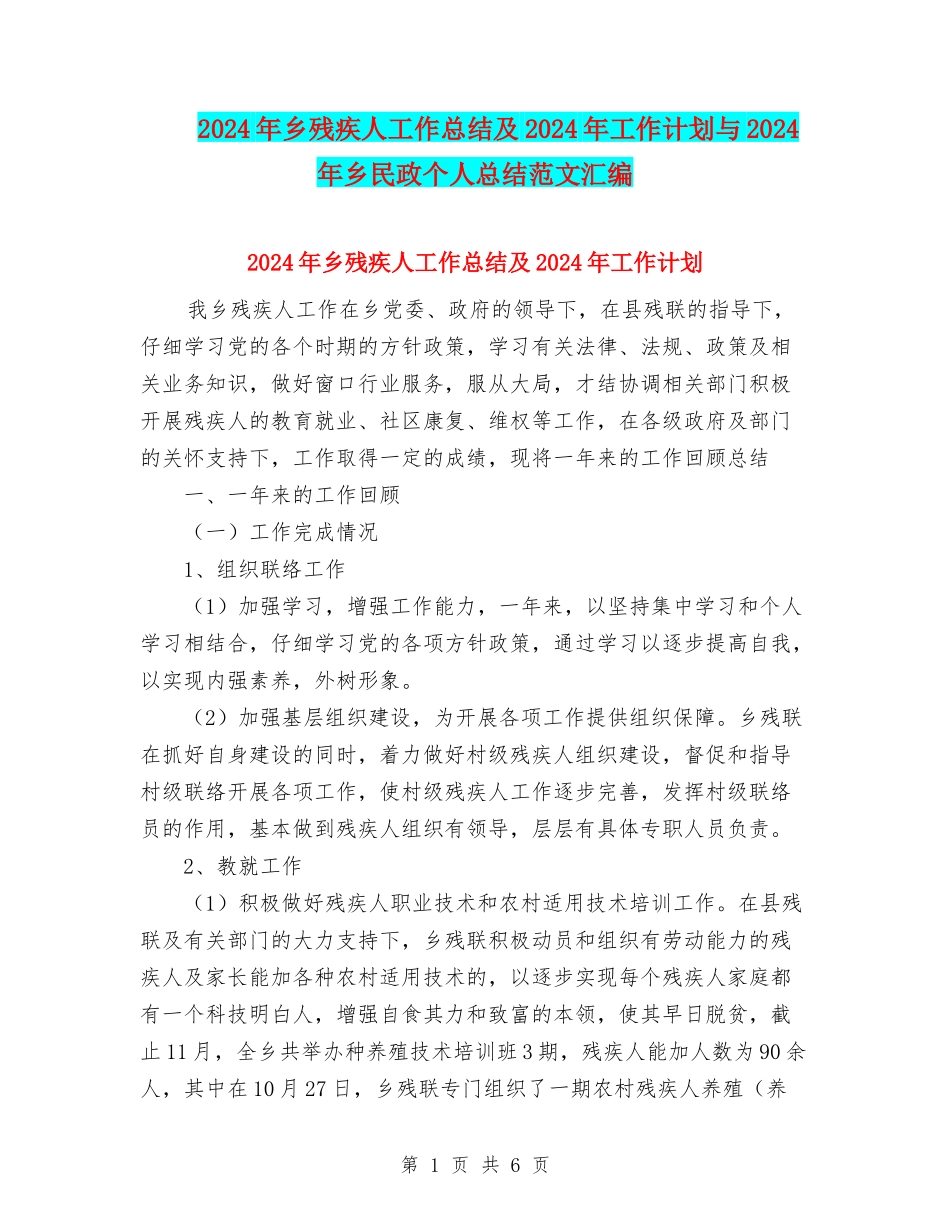 2024年乡残疾人工作总结及2024年工作计划与2024年乡民政个人总结范文汇编

2024年乡残疾人工作总结及2024年工作计划

我乡残疾人工作在乡党委、政府的领导下，在县残联的指导下，仔细学习党的各个时期的方针政策，学习有关法律、法规、政策及相关业务知识，做好窗口行业服务，服从大局，才结协调相关部门积极开展残疾人的教育就业、社区康复、维权等工作，在各级政府及部门的关怀支持下，工作取得一定的成绩，现将一年来的工作回顾总结

一、一年来的工作回顾

（一）工作完成情况

1、组织联络工作

（1）加强学习，增强工作能力，一年来，以坚持集中学习和个人学习相结合，仔细学习党的各项方针政策，通过学习以逐步提高自我，以实现内强素养，外树形象。

（2）加强基层组织建设，为开展各项工作提供组织保障。乡残联在抓好自身建设的同时，着力做好村级残疾人组织建设，督促和指导村级联络开展各项工作，使村级残疾人工作逐步完善，发挥村级联络员的作用，基本做到残疾人组织有领导，层层有具体专职人员负责。

2、教就工作

（1）积极做好残疾人职业技术和农村适用技术培训工作。在县残联及有关部门的大力支持下，乡残联积极动员和组织有劳动能力的残疾人及家长能加各种农村适用技术的，以逐步实现每个残疾人家庭都有一个科技明白人，增强自食其力和致富的本领，使其早日脱贫，截止11月，全乡共举办种养殖技术培训班3期，残疾人能加人数为90余人，其中在10月27日，乡残联专门组织了一期农村残疾人养殖（养

第 1 页 共 6 页